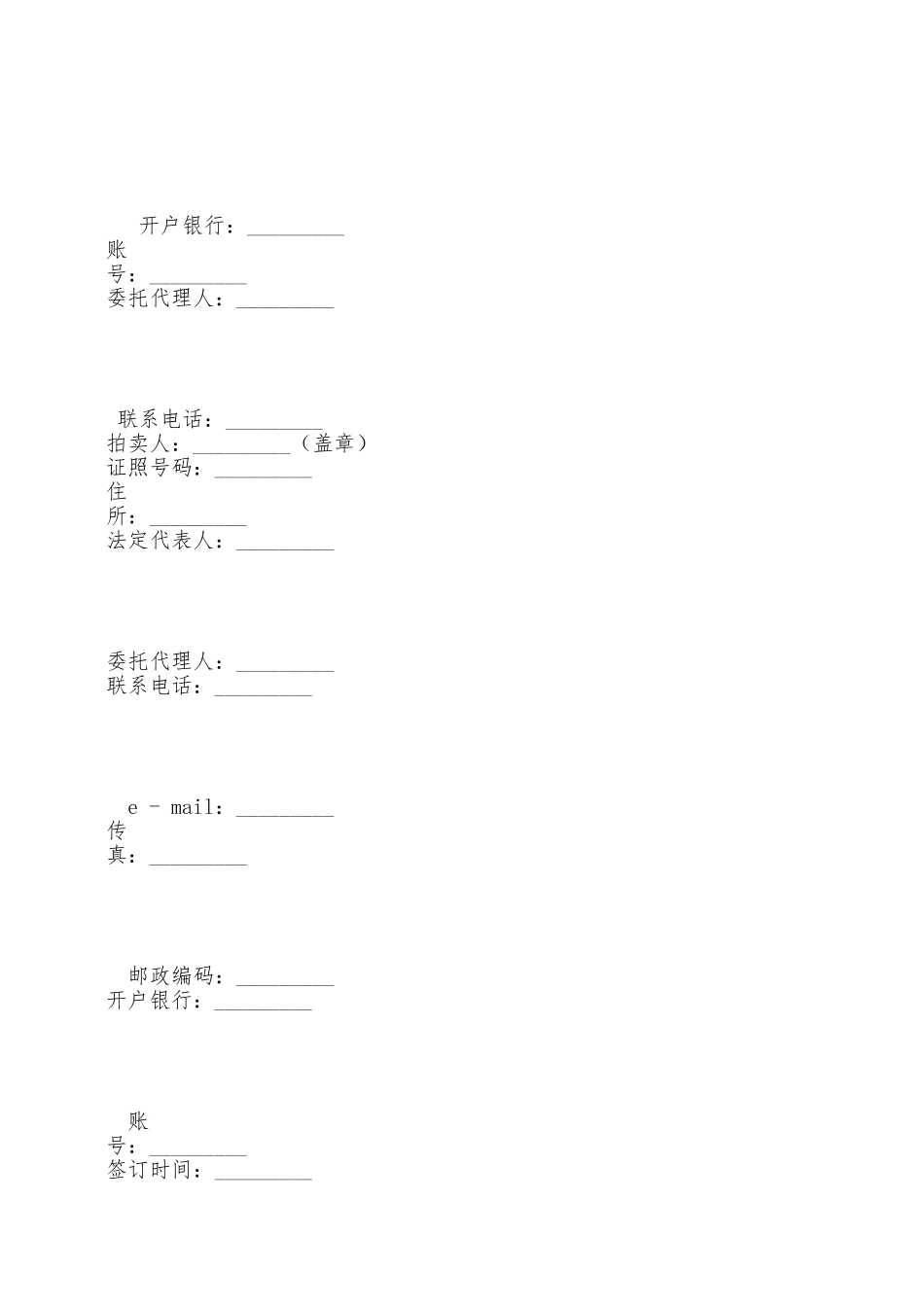 开户银行：_________
账号：_________
委托代理人：_________

联系电话：_________
拍卖人：_________（盖章）
证照号码：_________
住所：_________
法定代表人：_________

委托代理人：_________
联系电话：_________

e - mail：_________
传真：_________

邮政编码：_________
开户银行：_________

账号：_________
签订时间：_________